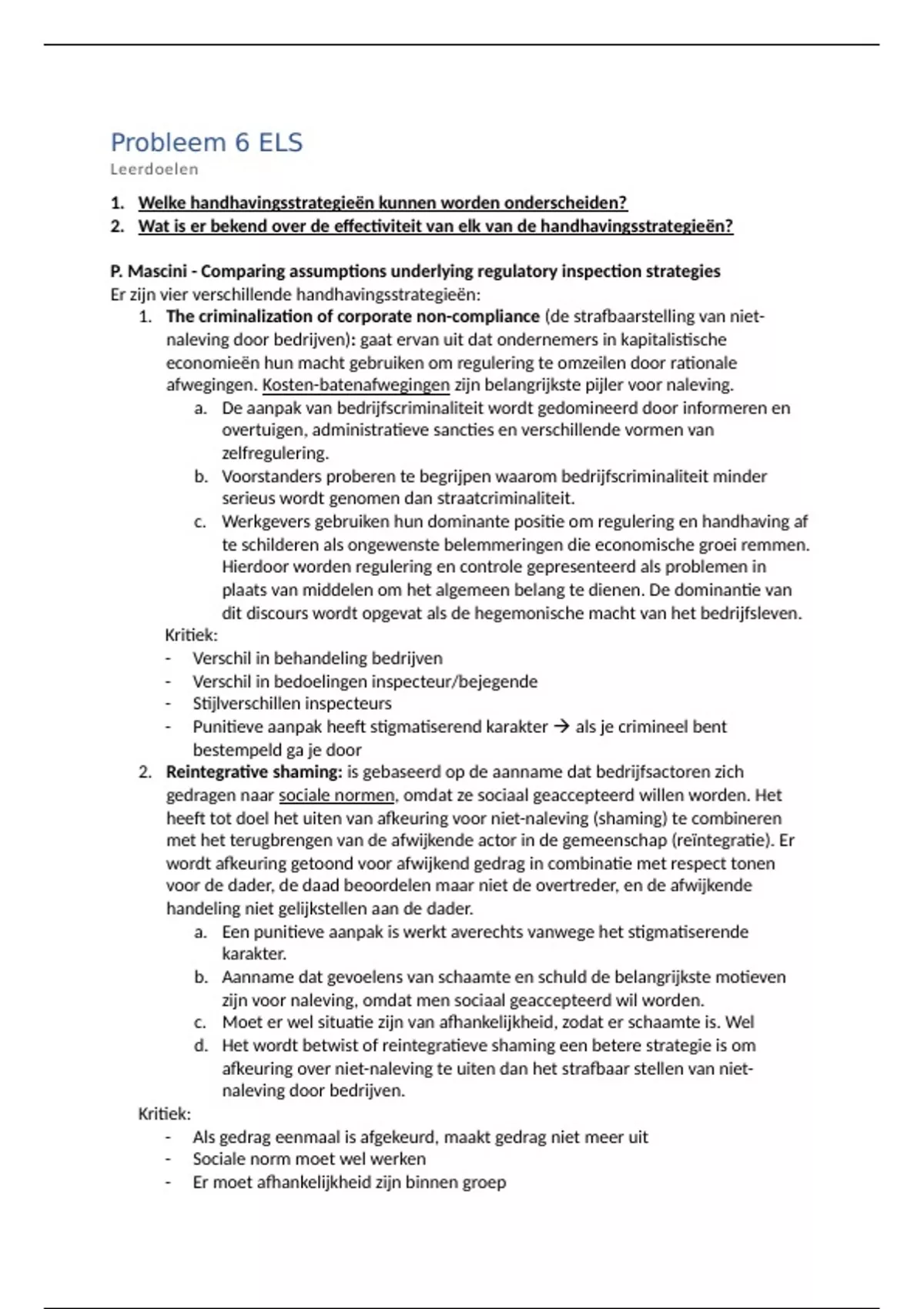 Probleem 6 ELS
Leerdoelen

1. Welke handhavingsstrategieën kunnen worden onderscheiden?
2. Wat is er bekend over de effectiviteit van elk van de handhavingsstrategieën?

P. Mascini - Comparing assumptions underlying regulatory inspection strategies
Er zijn vier verschillende handhavingsstrategieën:
1. The criminalization of corporate non-compliance (de strafbaarstelling van niet-naleving door bedrijven): gaat ervan uit dat ondernemers in kapitalistische economieën hun macht gebruiken om regulering te omzeilen door rationale afwegingen. Kosten-batenafwegingen zijn belangrijkste pijler voor naleving.
a. De aanpak van bedrijfscriminaliteit wordt gedomineerd door informeren en overtuigen, administratieve sancties en verschillende vormen van zelfregulering.
b. Voorstanders proberen te begrijpen waarom bedrijfscriminaliteit minder serieus wordt genomen dan straatcriminaliteit.
c. Werkgevers gebruiken hun dominante positie om regulering en handhaving af te schilderen als ongewenste belemmeringen die economische groei remmen. Hierdoor worden regulering en controle gepresenteerd als problemen in plaats van middelen om het algemeen belang te dienen. De dominantie van dit discours wordt opgevat als de hegemonische macht van het bedrijfsleven.
Kritiek:
- Verschil in behandeling bedrijven
- Verschil in bedoelingen inspecteur/bejegende
- Stijlverschillen inspecteurs
- Punitieve aanpak heeft stigmatiserend karakter → als je crimineel bent bestempeld ga je door
2. Reintegrative shaming: is gebaseerd op de aanname dat bedrijfsactoren zich gedragen naar sociale normen, omdat ze sociaal geaccepteerd willen worden. Het heeft tot doel het uiten van afkeuring voor niet-naleving (shaming) te combineren met het terugbrengen van de afwijkende actor in de gemeenschap (reïntegratie). Er wordt afkeuring getoond voor afwijkend gedrag in combinatie met respect tonen voor de dader, de daad beoordelen maar niet de overtreder, en de afwijkende handeling niet gelijkstellen aan de dader.
a. Een punitieve aanpak is werkt averechts vanwege het stigmatiserende karakter.
b. Aanname dat gevoelens van schaamte en schuld de belangrijkste motieven zijn voor naleving, omdat men sociaal geaccepteerd wil worden.
c. Moet er wel situatie zijn van afhankelijkheid, zodat er schaamte is. Wel
d. Het wordt betwist of reintegratieve shaming een betere strategie is om afkeuring over niet-naleving te uiten dan het strafbaar stellen van niet-naleving door bedrijven.
Kritiek:
- Als gedrag eenmaal is afgekeurd, maakt gedrag niet meer uit
- Sociale norm moet wel werken
- Er moet afhankelijkheid zijn binnen groep